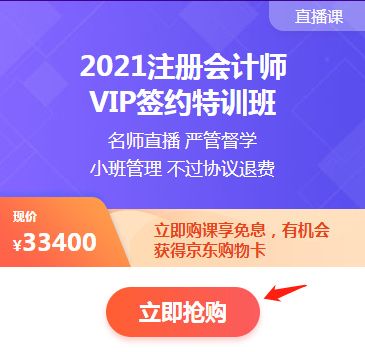 直播课

2021注册会计师
VIP签约特训班

名师直播 严管督学
小班管理 不过协议退费

现价
¥33400

立即购课享免息，有机会获得京东购物卡

立即抢购